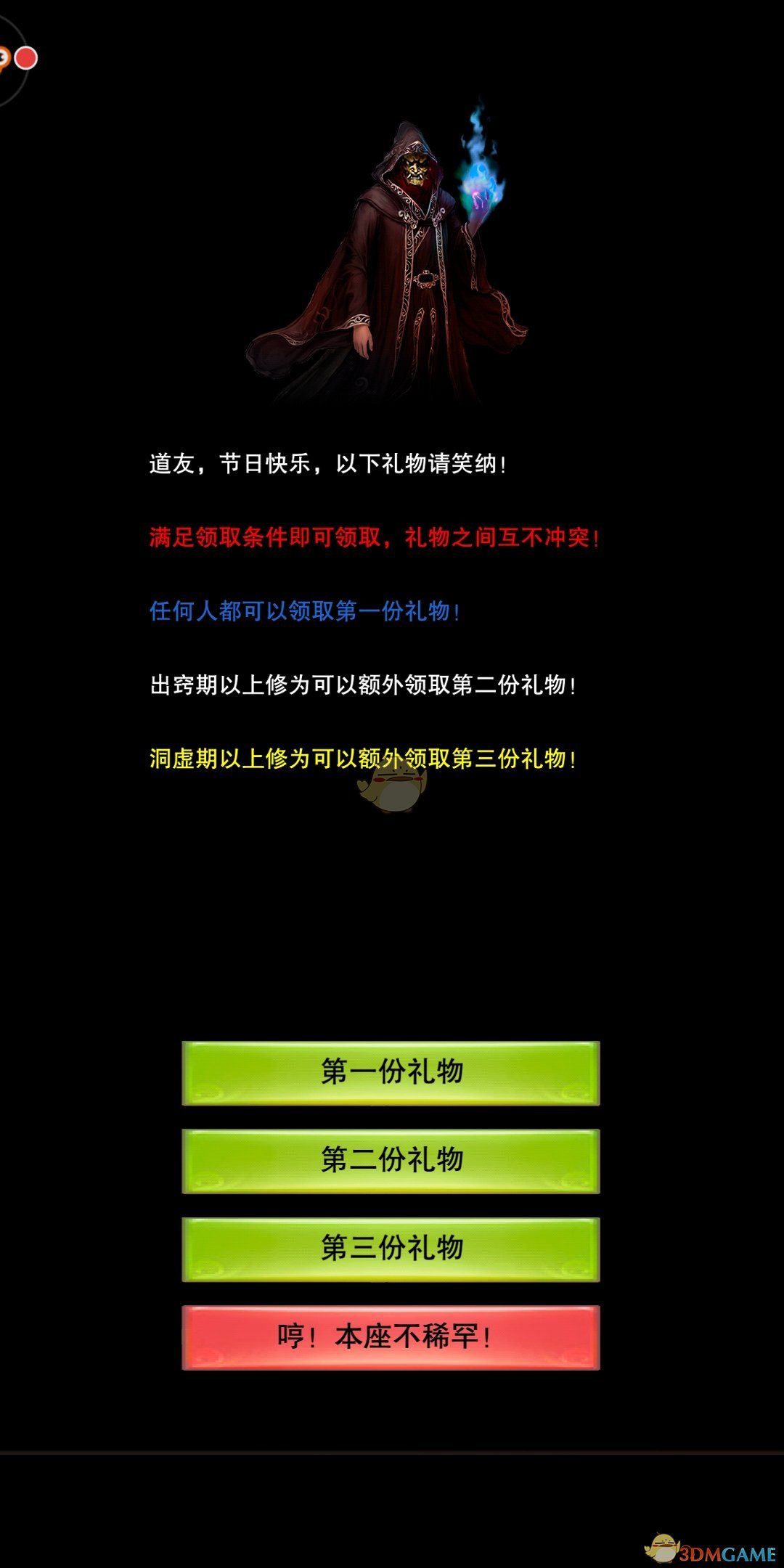 道友，节日快乐，以下礼物请笑纳！

满足领取条件即可领取，礼物之间互不冲突！

任何人都可以领取第一份礼物！

出窍期以上修为可以额外领取第二份礼物！

洞虚期以上修为可以额外领取第三份礼物！

第一份礼物

第二份礼物

第三份礼物

哼！本座不稀罕！

3DMGAME